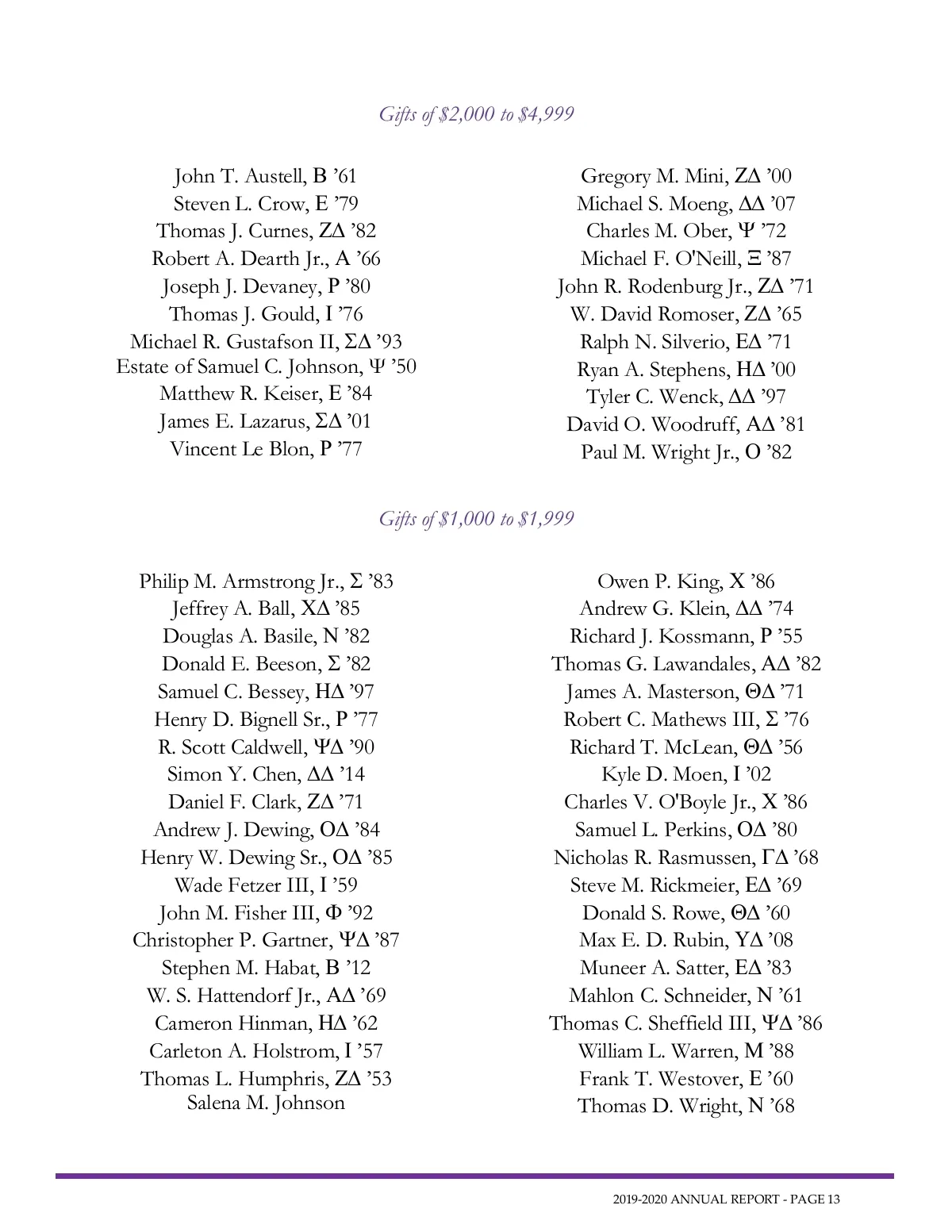 Gifts of \$2,000 to \$4,999

John T. Austell, Β ’61
Steven L. Crow, Ε ’79
Thomas J. Curnes, ΖΔ ’82
Robert A. Dearth Jr., Α ’66
Joseph J. Devaney, Ρ ’80
Thomas J. Gould, Ι ’76
Michael R. Gustafson II, ΣΔ ’93
Estate of Samuel C. Johnson, Ψ ’50
Matthew R. Keiser, Ε ’84
James E. Lazarus, ΣΔ ’01
Vincent Le Blon, Ρ ’77

Gregory M. Mini, ΖΔ ’00
Michael S. Moeng, ΔΔ ’07
Charles M. Ober, Ψ ’72
Michael F. O'Neill, Ξ ’87
John R. Rodenburg Jr., ΖΔ ’71
W. David Romoser, ΖΔ ’65
Ralph N. Silverio, ΕΔ ’71
Ryan A. Stephens, ΗΔ ’00
Tyler C. Wenck, ΔΔ ’97
David O. Woodruff, ΑΔ ’81
Paul M. Wright Jr., Ο ’82

Gifts of \$1,000 to \$1,999

Philip M. Armstrong Jr., Σ ’83
Jeffrey A. Ball, ΧΔ ’85
Douglas A. Basile, Ν ’82
Donald E. Beeson, Σ ’82
Samuel C. Bessey, ΗΔ ’97
Henry D. Bignell Sr., Ρ ’77
R. Scott Caldwell, ΨΔ ’90
Simon Y. Chen, ΔΔ ’14
Daniel F. Clark, ΖΔ ’71
Andrew J. Dewing, ΟΔ ’84
Henry W. Dewing Sr., ΟΔ ’85
Wade Fetzer III, Ι ’59
John M. Fisher III, Φ ’92
Christopher P. Gartner, ΨΔ ’87
Stephen M. Habat, Β ’12
W. S. Hattendorf Jr., ΑΔ ’69
Cameron Hinman, ΗΔ ’62
Carleton A. Holstrom, Ι ’57
Thomas L. Humphris, ΖΔ ’53
Salena M. Johnson

Owen P. King, Χ ’86
Andrew G. Klein, ΔΔ ’74
Richard J. Kossmann, Ρ ’55
Thomas G. Lawandales, ΑΔ ’82
James A. Masterson, ΘΔ ’71
Robert C. Mathews III, Σ ’76
Richard T. McLean, ΘΔ ’56
Kyle D. Moen, Ι ’02
Charles V. O'Boyle Jr., Χ ’86
Samuel L. Perkins, ΟΔ ’80
Nicholas R. Rasmussen, ΓΔ ’68
Steve M. Rickmeier, ΕΔ ’69
Donald S. Rowe, ΘΔ ’60
Max E. D. Rubin, ΥΔ ’08
Muneer A. Satter, ΕΔ ’83
Mahlon C. Schneider, Ν ’61
Thomas C. Sheffield III, ΨΔ ’86
William L. Warren, Μ ’88
Frank T. Westover, Ε ’60
Thomas D. Wright, Ν ’68

2019-2020 ANNUAL REPORT - PAGE 13